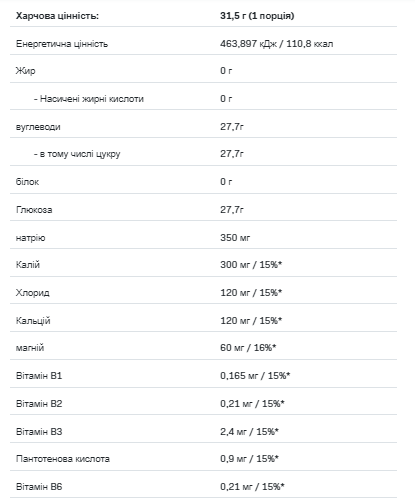 | Харчова цінність: | 31,5 г (1 порція) |
|---|---|
| Енергетична цінність | 463,897 кДж / 110,8 ккал |
| Жир | 0 г |
| - Насичені жирні кислоти | 0 г |
| вуглеводи | 27,7г |
| - в тому числі цукру | 27,7г |
| білок | 0 г |
| Глюкоза | 27,7г |
| натрію | 350 мг |
| Калій | 300 мг / 15%* |
| Хлорид | 120 мг / 15%* |
| Кальцій | 120 мг / 15%* |
| магній | 60 мг / 16%* |
| Вітамін B1 | 0,165 мг / 15%* |
| Вітамін B2 | 0,21 мг / 15%* |
| Вітамін B3 | 2,4 мг / 15%* |
| Пантотенова кислота | 0,9 мг / 15%* |
| Вітамін B6 | 0,21 мг / 15%* |